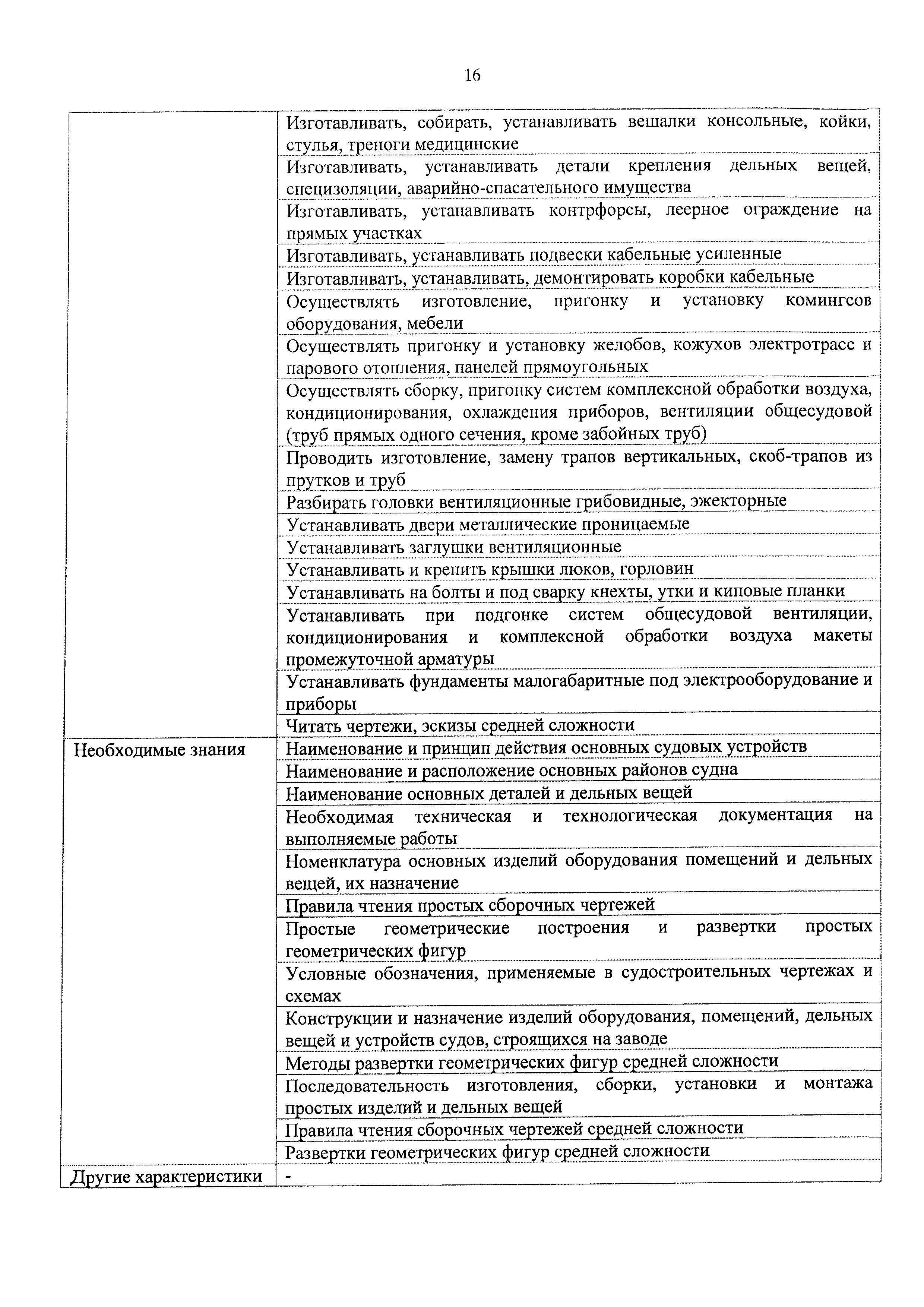 16

|  |  |
|---|---|
|  | Изготавливать, собирать, устанавливать вешалки консольные, койки, стулья, треноги медицинские |
|  | Изготавливать, устанавливать детали крепления дельных вещей, специзоляции, аварийно-спасательного имущества |
|  | Изготавливать, устанавливать контрфорсы, леерное ограждение на прямых участках |
|  | Изготавливать, устанавливать подвески кабельные усиленные |
|  | Изготавливать, устанавливать, демонтировать коробки кабельные |
|  | Осуществлять изготовление, пригонку и установку комингсов оборудования, мебели |
|  | Осуществлять пригонку и установку желобов, кожухов электротрасс и парового отопления, панелей прямоугольных |
|  | Осуществлять сборку, пригонку систем комплексной обработки воздуха, кондиционирования, охлаждения приборов, вентиляции общесудовой (труб прямых одного сечения, кроме забойных труб) |
|  | Проводить изготовление, замену трапов вертикальных, скоб-трапов из прутков и труб |
|  | Разбирать головки вентиляционные грибовидные, эжекторные |
|  | Устанавливать двери металлические проницаемые |
|  | Устанавливать заглушки вентиляционные |
|  | Устанавливать и крепить крышки люков, горловин |
|  | Устанавливать на болты и под сварку кнехты, утки и киповые планки |
|  | Устанавливать при подгонке систем общесудовой вентиляции, кондиционирования и комплексной обработки воздуха макеты промежуточной арматуры |
|  | Устанавливать фундаменты малогабаритные под электрооборудование и приборы |
|  | Читать чертежи, эскизы средней сложности |
| Необходимые знания | Наименование и принцип действия основных судовых устройств |
|  | Наименование и расположение основных районов судна |
|  | Наименование основных деталей и дельных вещей |
|  | Необходимая техническая и технологическая документация на выполняемые работы |
|  | Номенклатура основных изделий оборудования помещений и дельных вещей, их назначение |
|  | Правила чтения простых сборочных чертежей |
|  | Простые геометрические построения и развертки простых геометрических фигур |
|  | Условные обозначения, применяемые в судостроительных чертежах и схемах |
|  | Конструкции и назначение изделий оборудования, помещений, дельных вещей и устройств судов, строящихся на заводе |
|  | Методы развертки геометрических фигур средней сложности |
|  | Последовательность изготовления, сборки, установки и монтажа простых изделий и дельных вещей |
|  | Правила чтения сборочных чертежей средней сложности |
|  | Развертки геометрических фигур средней сложности |
| Другие характеристики | - |